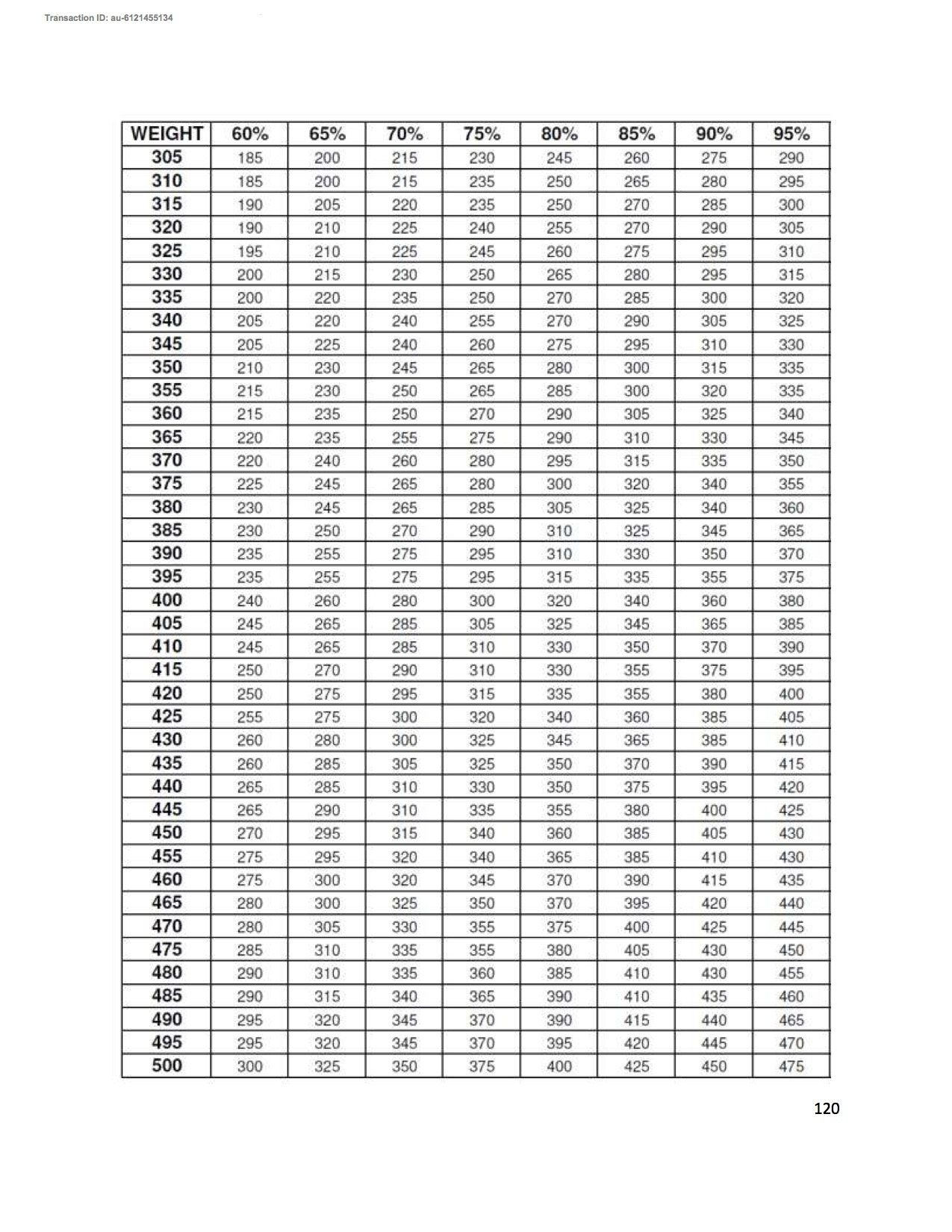 Transaction ID: au-6121455134

| WEIGHT | 60% | 65% | 70% | 75% | 80% | 85% | 90% | 95% |
|---|---|---|---|---|---|---|---|---|
| 305 | 185 | 200 | 215 | 230 | 245 | 260 | 275 | 290 |
| 310 | 185 | 200 | 215 | 235 | 250 | 265 | 280 | 295 |
| 315 | 190 | 205 | 220 | 235 | 250 | 270 | 285 | 300 |
| 320 | 190 | 210 | 225 | 240 | 255 | 270 | 290 | 305 |
| 325 | 195 | 210 | 225 | 245 | 260 | 275 | 295 | 310 |
| 330 | 200 | 215 | 230 | 250 | 265 | 280 | 295 | 315 |
| 335 | 200 | 220 | 235 | 250 | 270 | 285 | 300 | 320 |
| 340 | 205 | 220 | 240 | 255 | 270 | 290 | 305 | 325 |
| 345 | 205 | 225 | 240 | 260 | 275 | 295 | 310 | 330 |
| 350 | 210 | 230 | 245 | 265 | 280 | 300 | 315 | 335 |
| 355 | 215 | 230 | 250 | 265 | 285 | 300 | 320 | 335 |
| 360 | 215 | 235 | 250 | 270 | 290 | 305 | 325 | 340 |
| 365 | 220 | 235 | 255 | 275 | 290 | 310 | 330 | 345 |
| 370 | 220 | 240 | 260 | 280 | 295 | 315 | 335 | 350 |
| 375 | 225 | 245 | 265 | 280 | 300 | 320 | 340 | 355 |
| 380 | 230 | 245 | 265 | 285 | 305 | 325 | 340 | 360 |
| 385 | 230 | 250 | 270 | 290 | 310 | 325 | 345 | 365 |
| 390 | 235 | 255 | 275 | 295 | 310 | 330 | 350 | 370 |
| 395 | 235 | 255 | 275 | 295 | 315 | 335 | 355 | 375 |
| 400 | 240 | 260 | 280 | 300 | 320 | 340 | 360 | 380 |
| 405 | 245 | 265 | 285 | 305 | 325 | 345 | 365 | 385 |
| 410 | 245 | 265 | 285 | 310 | 330 | 350 | 370 | 390 |
| 415 | 250 | 270 | 290 | 310 | 330 | 355 | 375 | 395 |
| 420 | 250 | 275 | 295 | 315 | 335 | 355 | 380 | 400 |
| 425 | 255 | 275 | 300 | 320 | 340 | 360 | 385 | 405 |
| 430 | 260 | 280 | 300 | 325 | 345 | 365 | 385 | 410 |
| 435 | 260 | 285 | 305 | 325 | 350 | 370 | 390 | 415 |
| 440 | 265 | 285 | 310 | 330 | 350 | 375 | 395 | 420 |
| 445 | 265 | 290 | 310 | 335 | 355 | 380 | 400 | 425 |
| 450 | 270 | 295 | 315 | 340 | 360 | 385 | 405 | 430 |
| 455 | 275 | 295 | 320 | 340 | 365 | 385 | 410 | 430 |
| 460 | 275 | 300 | 320 | 345 | 370 | 390 | 415 | 435 |
| 465 | 280 | 300 | 325 | 350 | 370 | 395 | 420 | 440 |
| 470 | 280 | 305 | 330 | 355 | 375 | 400 | 425 | 445 |
| 475 | 285 | 310 | 335 | 355 | 380 | 405 | 430 | 450 |
| 480 | 290 | 310 | 335 | 360 | 385 | 410 | 430 | 455 |
| 485 | 290 | 315 | 340 | 365 | 390 | 410 | 435 | 460 |
| 490 | 295 | 320 | 345 | 370 | 390 | 415 | 440 | 465 |
| 495 | 295 | 320 | 345 | 370 | 395 | 420 | 445 | 470 |
| 500 | 300 | 325 | 350 | 375 | 400 | 425 | 450 | 475 |

120